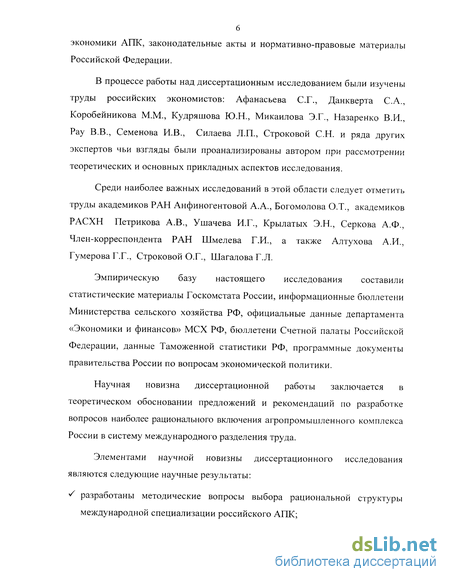 6

экономики АПК, законодательные акты и нормативно-правовые материалы Российской Федерации.

В процессе работы над диссертационным исследованием были изучены труды российских экономистов: Афанасьева С.Г., Данкверта С.А., Коробейникова М.М., Кудряшова Ю.Н., Микаилова Э.Г., Назаренко В.И., Рау В.В., Семенова И.В., Силаева Л.П., Строковой С.Н. и ряда других экспертов чьи взгляды были проанализированы автором при рассмотрении теоретических и основных прикладных аспектов исследования.

Среди наиболее важных исследований в этой области следует отметить труды академиков РАН Анфиногентовой А.А., Богомолова О.Т., академиков РАСХН Петрикова А.В., Ушачева И.Г., Крылатых Э.Н., Серкова А.Ф., Член-корреспондента РАН Шмелева Г.И., а также Алтухова А.И., Гумерова Г.Г., Строковой О.Г., Шагалова Г.Л.

Эмпирическую базу настоящего исследования составили статистические материалы Госкомстата России, информационные бюллетени Министерства сельского хозяйства РФ, официальные данные департамента «Экономики и финансов» МСХ РФ, бюллетени Счетной палаты Российской Федерации, данные Таможенной статистики РФ, программные документы правительства России по вопросам экономической политики.

Научная новизна диссертационной работы заключается в теоретическом обосновании предложений и рекомендаций по разработке вопросов наиболее рационального включения агропромышленного комплекса России в систему международного разделения труда.

Элементами научной новизны диссертационного исследования являются следующие научные результаты:

✓ разработаны методические вопросы выбора рациональной структуры международной специализации российского АПК;

dsLib.net
библиотека диссертаций